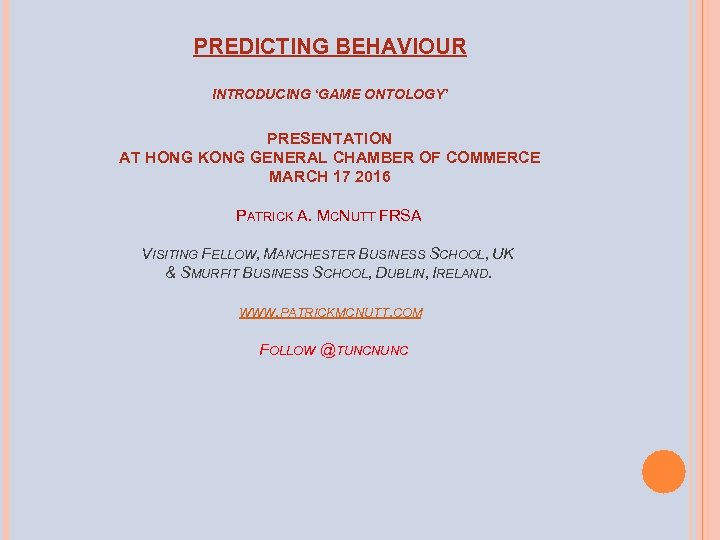 PREDICTING BEHAVIOUR

INTRODUCING 'GAME ONTOLOGY'

PRESENTATION
AT HONG KONG GENERAL CHAMBER OF COMMERCE
MARCH 17 2016

PATRICK A. MCNUTT FRSA

VISITING FELLOW, MANCHESTER BUSINESS SCHOOL, UK
& SMURFIT BUSINESS SCHOOL, DUBLIN, IRELAND.

WWW.PATRICKMCNUTT.COM

FOLLOW @TUNCNUNC